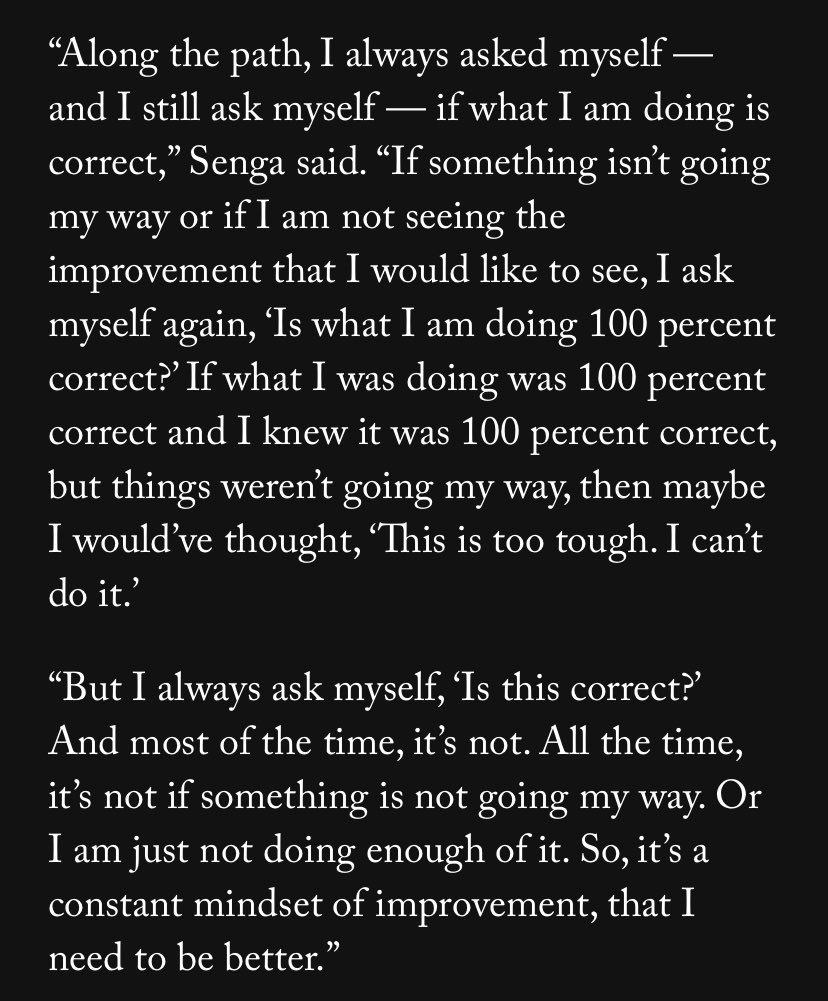 “Along the path, I always asked myself — and I still ask myself — if what I am doing is correct,” Senga said. “If something isn’t going my way or if I am not seeing the improvement that I would like to see, I ask myself again, ‘Is what I am doing 100 percent correct?’ If what I was doing was 100 percent correct and I knew it was 100 percent correct, but things weren’t going my way, then maybe I would’ve thought, ‘This is too tough. I can’t do it.’

“But I always ask myself, ‘Is this correct?’ And most of the time, it’s not. All the time, it’s not if something is not going my way. Or I am just not doing enough of it. So, it’s a constant mindset of improvement, that I need to be better.”